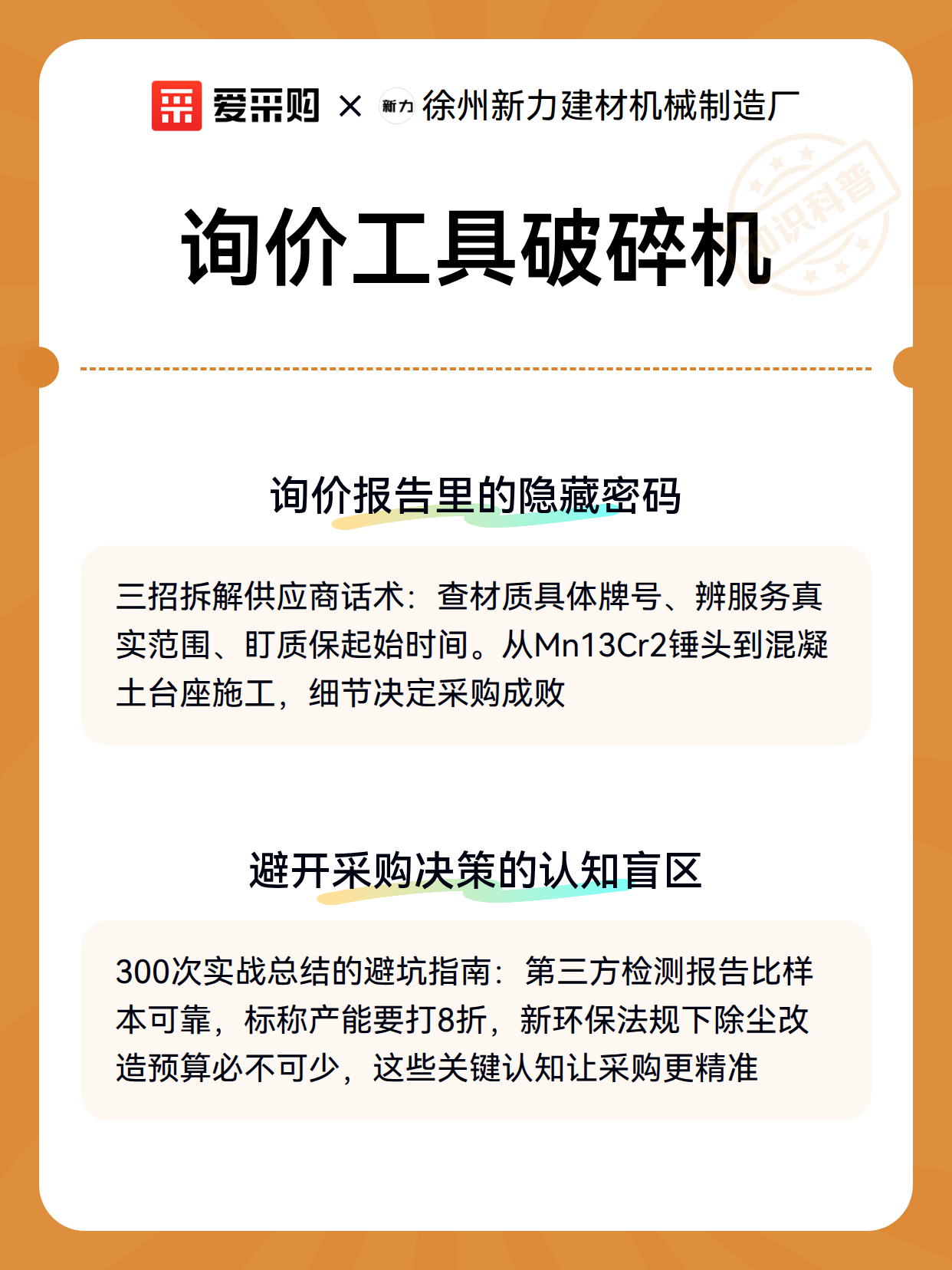 爱采购 × 新力 徐州新力建材机械制造厂

知识科普

询价工具破碎机

询价报告里的隐藏密码

三招拆解供应商话术：查材质具体牌号、辨服务真实范围、盯质保起始时间。从Mn13Cr2锤头到混凝土台座施工，细节决定采购成败

避开采购决策的认知盲区

300次实战总结的避坑指南：第三方检测报告比样本可靠，标称产能要打8折，新环保法规下除尘改造预算必不可少，这些关键认知让采购更精准